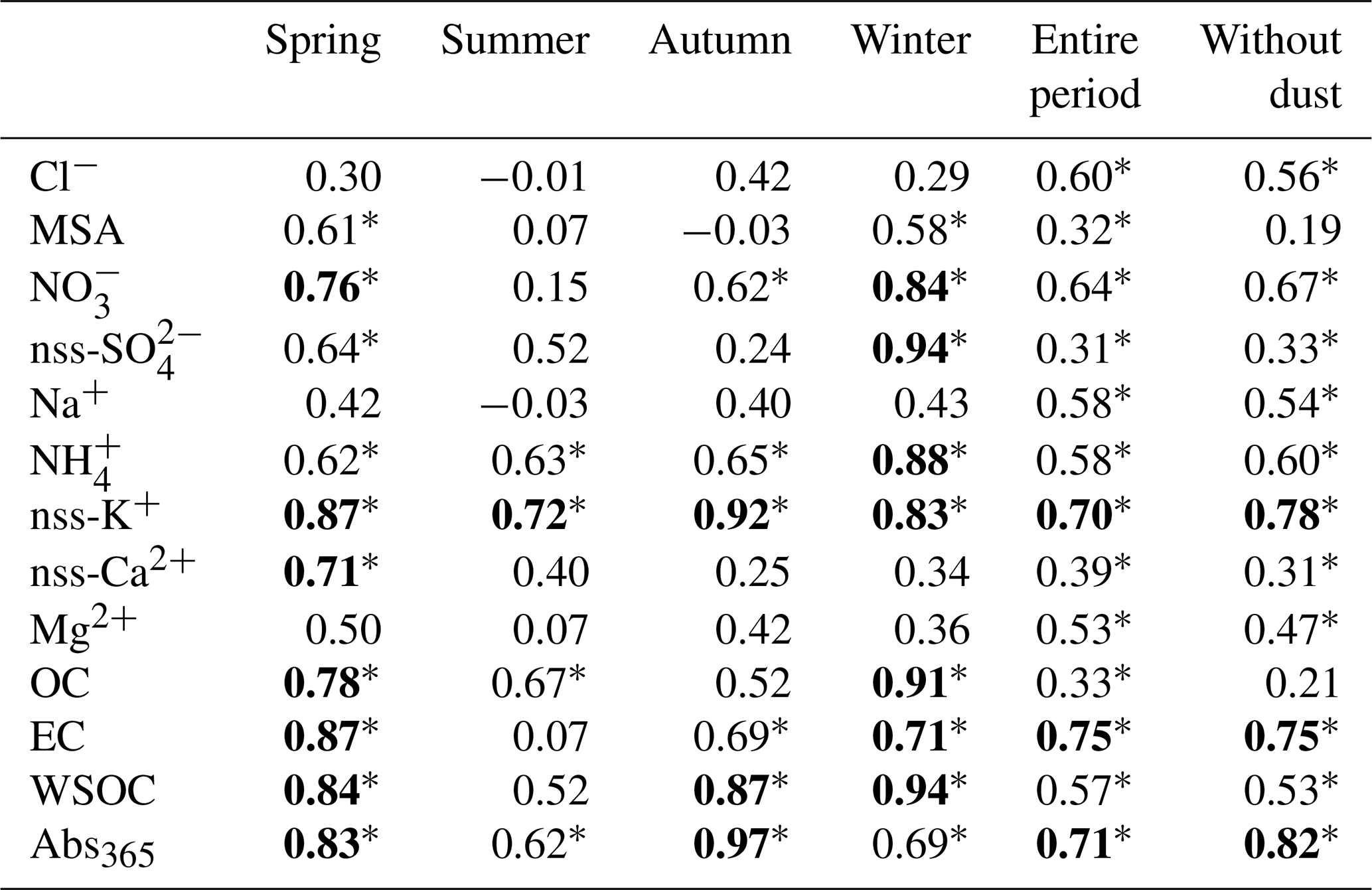 |  | Spring | Summer | Autumn | Winter | Entire period | Without dust |
|---|---|---|---|---|---|---|
| $Cl^-$ | 0.30 | −0.01 | 0.42 | 0.29 | 0.60* | 0.56* |
| MSA | 0.61* | 0.07 | −0.03 | 0.58* | 0.32* | 0.19 |
| $NO_3^-$ | **0.76*** | 0.15 | 0.62* | **0.84*** | 0.64* | 0.67* |
| nss-$SO_4^{2-}$ | 0.64* | 0.52 | 0.24 | **0.94*** | 0.31* | 0.33* |
| $Na^+$ | 0.42 | −0.03 | 0.40 | 0.43 | 0.58* | 0.54* |
| $NH_4^+$ | 0.62* | 0.63* | 0.65* | **0.88*** | 0.58* | 0.60* |
| nss-$K^+$ | **0.87*** | **0.72*** | **0.92*** | **0.83*** | **0.70*** | **0.78*** |
| nss-$Ca^{2+}$ | **0.71*** | 0.40 | 0.25 | 0.34 | 0.39* | 0.31* |
| $Mg^{2+}$ | 0.50 | 0.07 | 0.42 | 0.36 | 0.53* | 0.47* |
| OC | **0.78*** | 0.67* | 0.52 | **0.91*** | 0.33* | 0.21 |
| EC | **0.87*** | 0.07 | 0.69* | **0.71*** | **0.75*** | **0.75*** |
| WSOC | **0.84*** | 0.52 | **0.87*** | **0.94*** | 0.57* | 0.53* |
| $Abs_{365}$ | **0.83*** | 0.62* | **0.97*** | 0.69* | **0.71*** | **0.82*** |